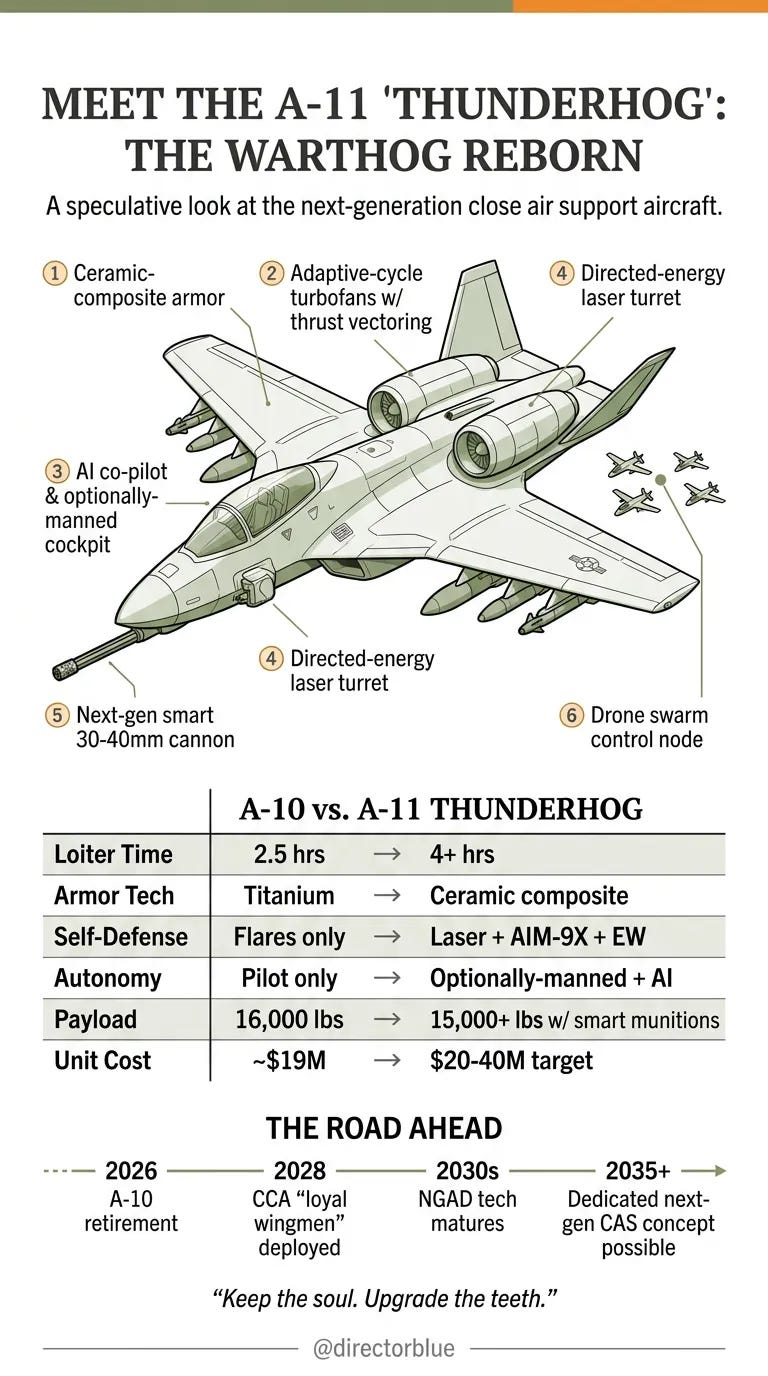 MEET THE A-11 'THUNDERHOG': THE WARTHOG REBORN

A speculative look at the next-generation close air support aircraft.

1 Ceramic-composite armor

2 Adaptive-cycle turbofans w/ thrust vectoring

4 Directed-energy laser turret

3 AI co-pilot & optionally-manned cockpit

4 Directed-energy laser turret

5 Next-gen smart 30-40mm cannon

6 Drone swarm control node

| | A-10 vs. A-11 THUNDERHOG | | |
|---|---|---|---|
| Loiter Time | 2.5 hrs | → | 4+ hrs |
| Armor Tech | Titanium | → | Ceramic composite |
| Self-Defense | Flares only | → | Laser + AIM-9X + EW |
| Autonomy | Pilot only | → | Optionally-manned + AI |
| Payload | 16,000 lbs | → | 15,000+ lbs w/ smart munitions |
| Unit Cost | ~$19M | → | $20-40M target |

THE ROAD AHEAD

2026 A-10 retirement

2028 CCA "loyal wingmen" deployed

2030s NGAD tech matures

2035+ Dedicated next-gen CAS concept possible

"Keep the soul. Upgrade the teeth."

@directorblue